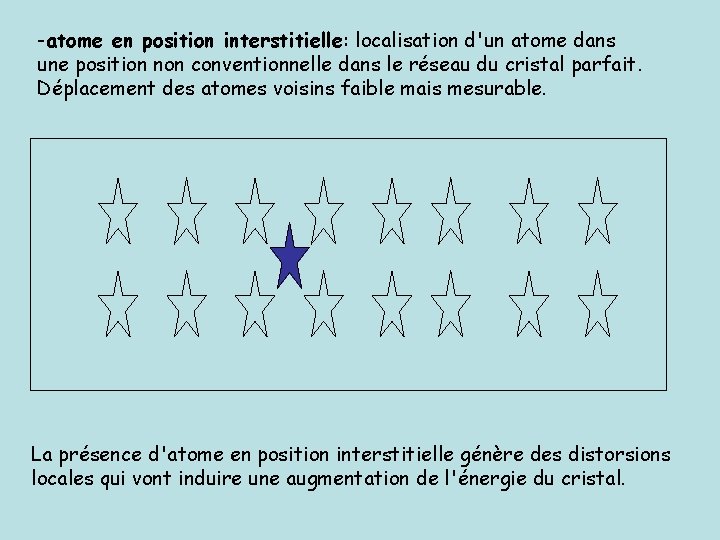 -atome en position interstitielle: localisation d'un atome dans une position non conventionnelle dans le réseau du cristal parfait. Déplacement des atomes voisins faible mais mesurable.

La présence d'atome en position interstitielle génère des distorsions locales qui vont induire une augmentation de l'énergie du cristal.